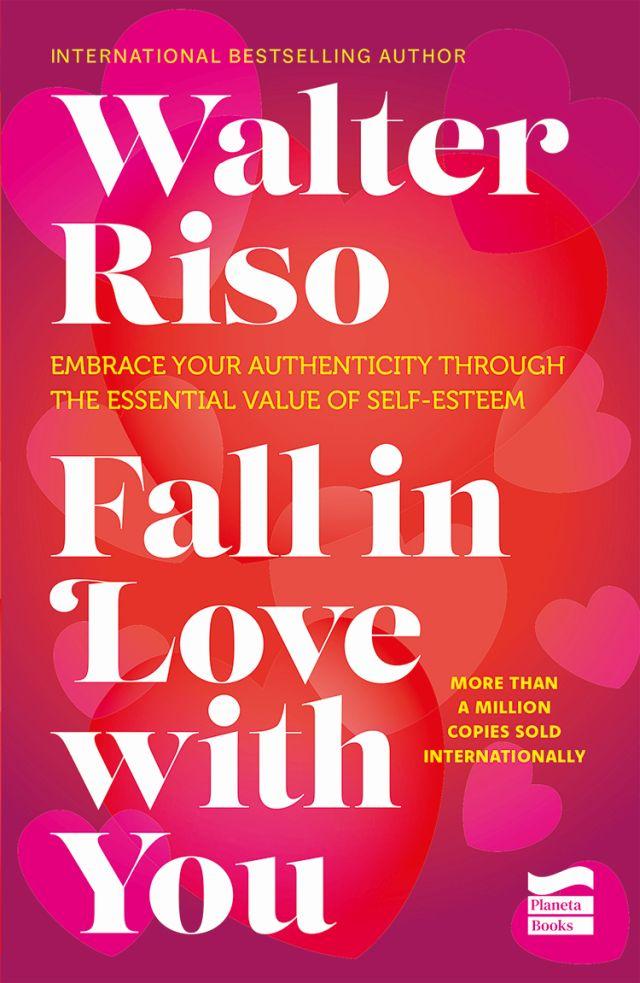 INTERNATIONAL BESTSELLING AUTHOR

Walter Riso

EMBRACE YOUR AUTHENTICITY THROUGH THE ESSENTIAL VALUE OF SELF-ESTEEM

Fall in Love with You

MORE THAN A MILLION COPIES SOLD INTERNATIONALLY

Planeta Books